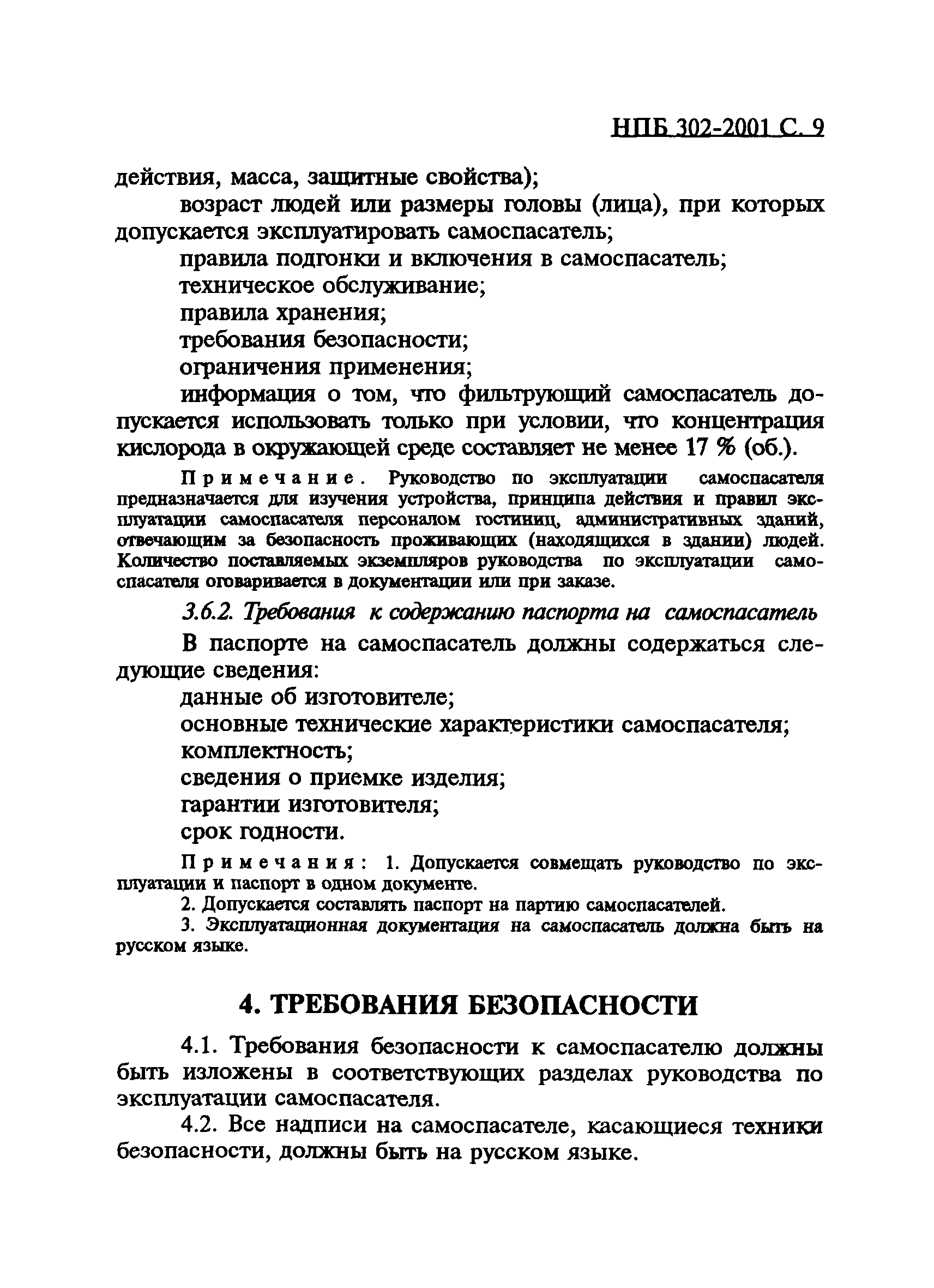 НПБ 302-2001 С. 9

действия, масса, защитные свойства);

возраст людей или размеры головы (лица), при которых допускается эксплуатировать самоспасатель;

правила подгонки и включения в самоспасатель;

техническое обслуживание;

правила хранения;

требования безопасности;

ограничения применения;

информация о том, что фильтрующий самоспасатель допускается использовать только при условии, что концентрация кислорода в окружающей среде составляет не менее 17 % (об.).

Примечание. Руководство по эксплуатации самоспасателя предназначается для изучения устройства, принципа действия и правил эксплуатации самоспасателя персоналом гостиниц, административных зданий, отвечающим за безопасность проживающих (находящихся в здании) людей. Количество поставляемых экземпляров руководства по эксплуатации самоспасателя оговаривается в документации или при заказе.

3.6.2. Требования к содержанию паспорта на самоспасатель

В паспорте на самоспасатель должны содержаться следующие сведения:

данные об изготовителе;

основные технические характеристики самоспасателя;

комплектность;

сведения о приемке изделия;

гарантии изготовителя;

срок годности.

Примечания: 1. Допускается совмещать руководство по эксплуатации и паспорт в одном документе.

2. Допускается составлять паспорт на партию самоспасателей.

3. Эксплуатационная документация на самоспасатель должна быть на русском языке.

4. ТРЕБОВАНИЯ БЕЗОПАСНОСТИ

4.1. Требования безопасности к самоспасателю должны быть изложены в соответствующих разделах руководства по эксплуатации самоспасателя.

4.2. Все надписи на самоспасателе, касающиеся техники безопасности, должны быть на русском языке.